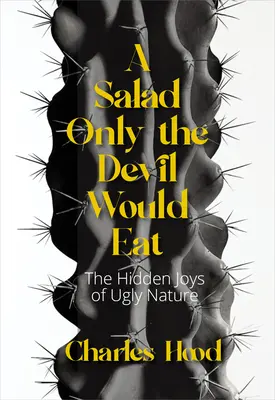 A Salad Only the Devil Would Eat

The Hidden Joys of Ugly Nature

Charles Hood